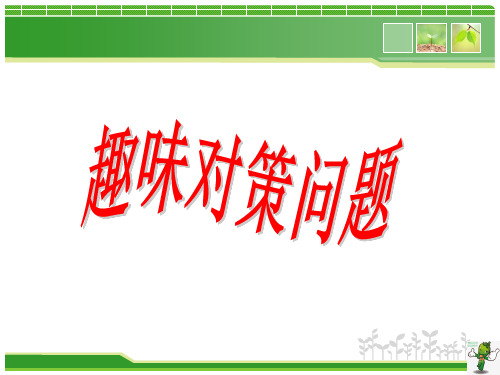 趣味对策问题